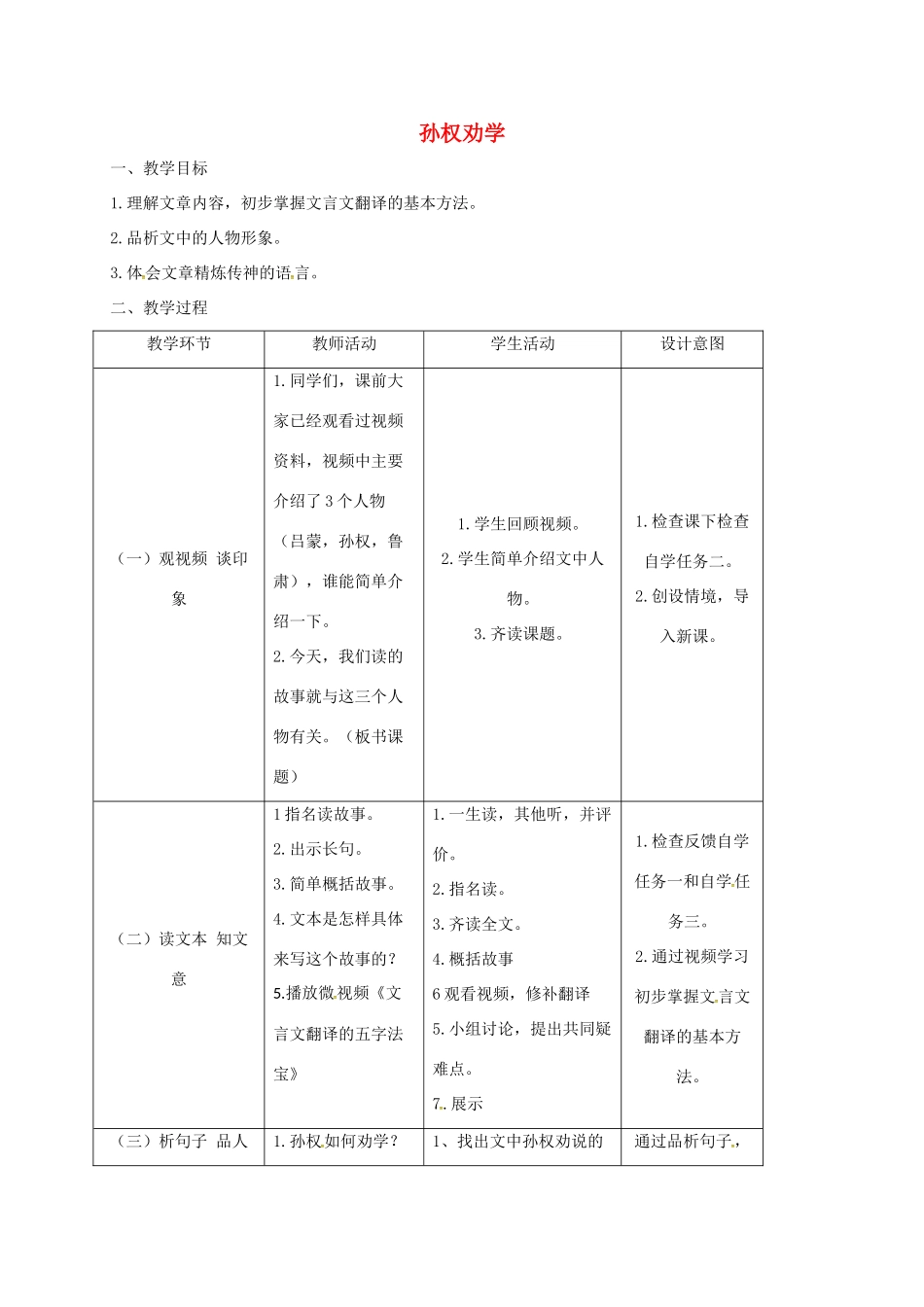 孙权劝学

一、教学目标

1.理解文章内容，初步掌握文言文翻译的基本方法。

2.品析文中的人物形象。

3.体会文章精炼传神的语言。

二、教学过程

| 教学环节 | 教师活动 | 学生活动 | 设计意图 |
|---|---|---|---|
| （一）观视频 谈印象 | 1.同学们，课前大家已经观看过视频资料，视频中主要介绍了3个人物（吕蒙，孙权，鲁肃），谁能简单介绍一下。 2.今天，我们读的故事就与这三个人物有关。（板书课题） | 1.学生回顾视频。 2.学生简单介绍文中人物。 3.齐读课题。 | 1.检查课下检查自学任务二。 2.创设情境，导入新课。 |
| （二）读文本 知文意 | 1指名读故事。 2.出示长句。 3.简单概括故事。 4.文本是怎样具体来写这个故事的？ 5.播放微视频《文言文翻译的五字法宝》 | 1.一生读，其他听，并评价。 2.指名读。 3.齐读全文。 4.概括故事 6观看视频，修补翻译 5.小组讨论，提出共同疑难点。 7.展示 | 1.检查反馈自学任务一和自学任务三。 2.通过视频学习初步掌握文言文翻译的基本方法。 |
| （三）析句子 品人 | 1.孙权如何劝学？ | 1、找出文中孙权劝说的 | 通过品析句子， |